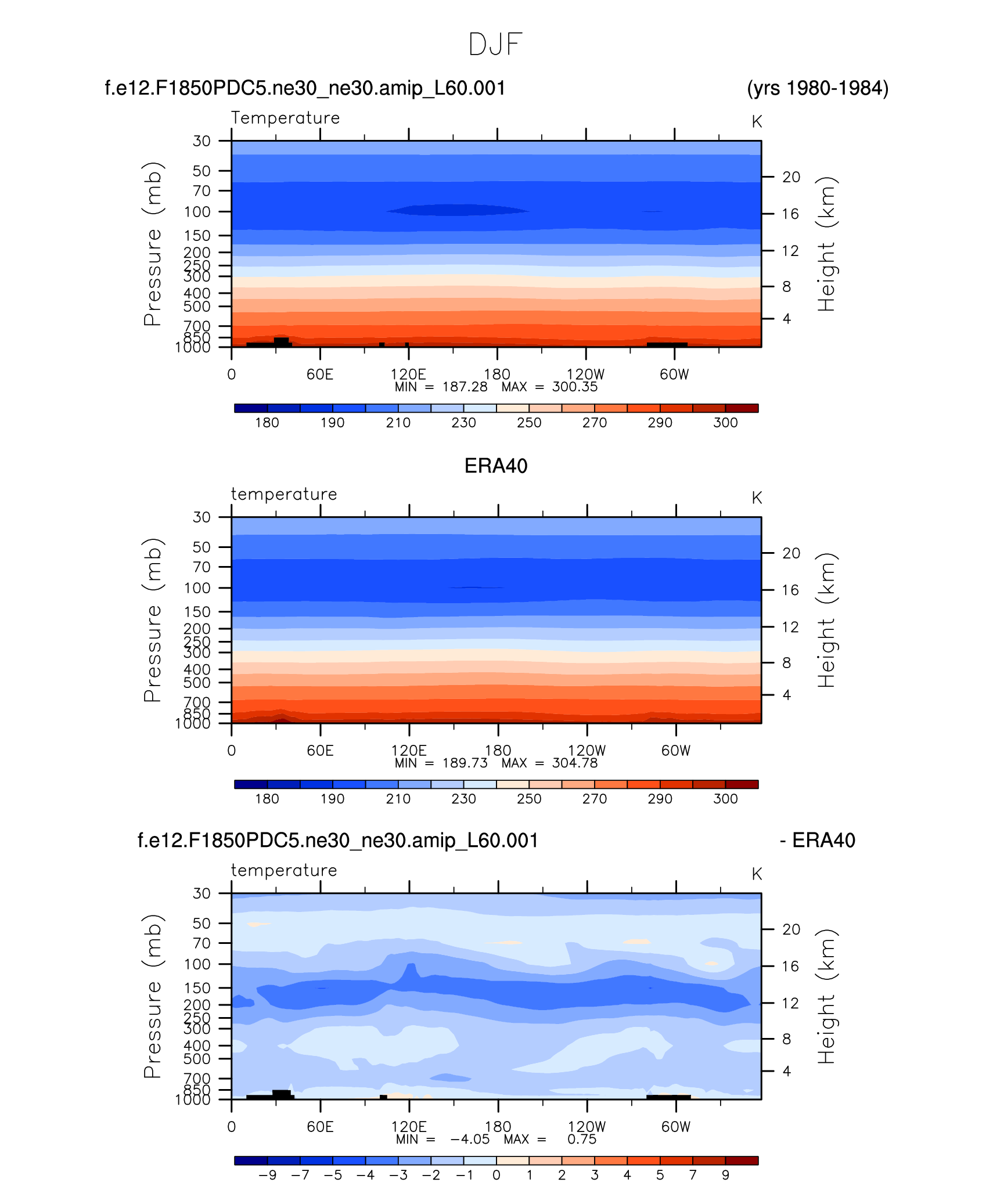 DJF

f.e12.F1850PDC5.ne30_ne30.amip_L60.001 (yrs 1980-1984)

Temperature K

Pressure (mb)
30
50
70
100
150
200
250
300
400
500
700
850
1000

Height (km)
20
16
12
8
4

0 60E 120E 180 120W 60W
MIN = 187.28 MAX = 300.35

180 190 210 230 250 270 290 300

ERA40

temperature K

Pressure (mb)
30
50
70
100
150
200
250
300
400
500
700
850
1000

Height (km)
20
16
12
8
4

0 60E 120E 180 120W 60W
MIN = 189.73 MAX = 304.78

180 190 210 230 250 270 290 300

f.e12.F1850PDC5.ne30_ne30.amip_L60.001 - ERA40

temperature K

Pressure (mb)
30
50
70
100
150
200
250
300
400
500
700
850
1000

Height (km)
20
16
12
8
4

0 60E 120E 180 120W 60W
MIN = −4.05 MAX = 0.75

−9 −7 −5 −4 −3 −2 −1 0 1 2 3 4 5 7 9